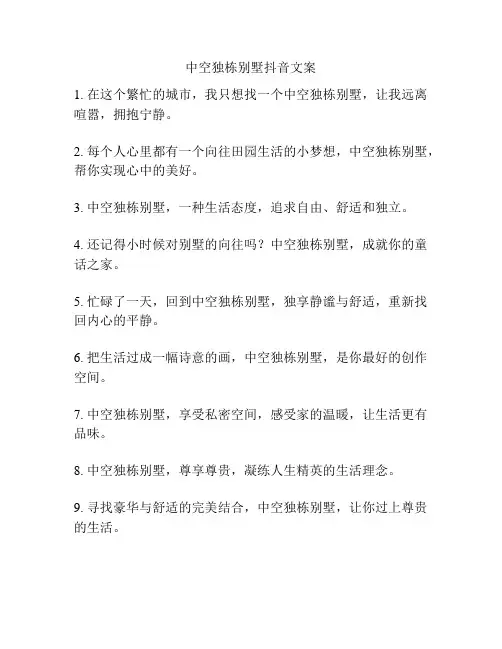 中空独栋别墅抖音文案

1. 在这个繁忙的城市，我只想找一个中空独栋别墅，让我远离喧嚣，拥抱宁静。

2. 每个人心里都有一个向往田园生活的小梦想，中空独栋别墅，帮你实现心中的美好。

3. 中空独栋别墅，一种生活态度，追求自由、舒适和独立。

4. 还记得小时候对别墅的向往吗？中空独栋别墅，成就你的童话之家。

5. 忙碌了一天，回到中空独栋别墅，独享静谧与舒适，重新找回内心的平静。

6. 把生活过成一幅诗意的画，中空独栋别墅，是你最好的创作空间。

7. 中空独栋别墅，享受私密空间，感受家的温暖，让生活更有品味。

8. 中空独栋别墅，尊享尊贵，凝练人生精英的生活理念。

9. 寻找豪华与舒适的完美结合，中空独栋别墅，让你过上尊贵的生活。